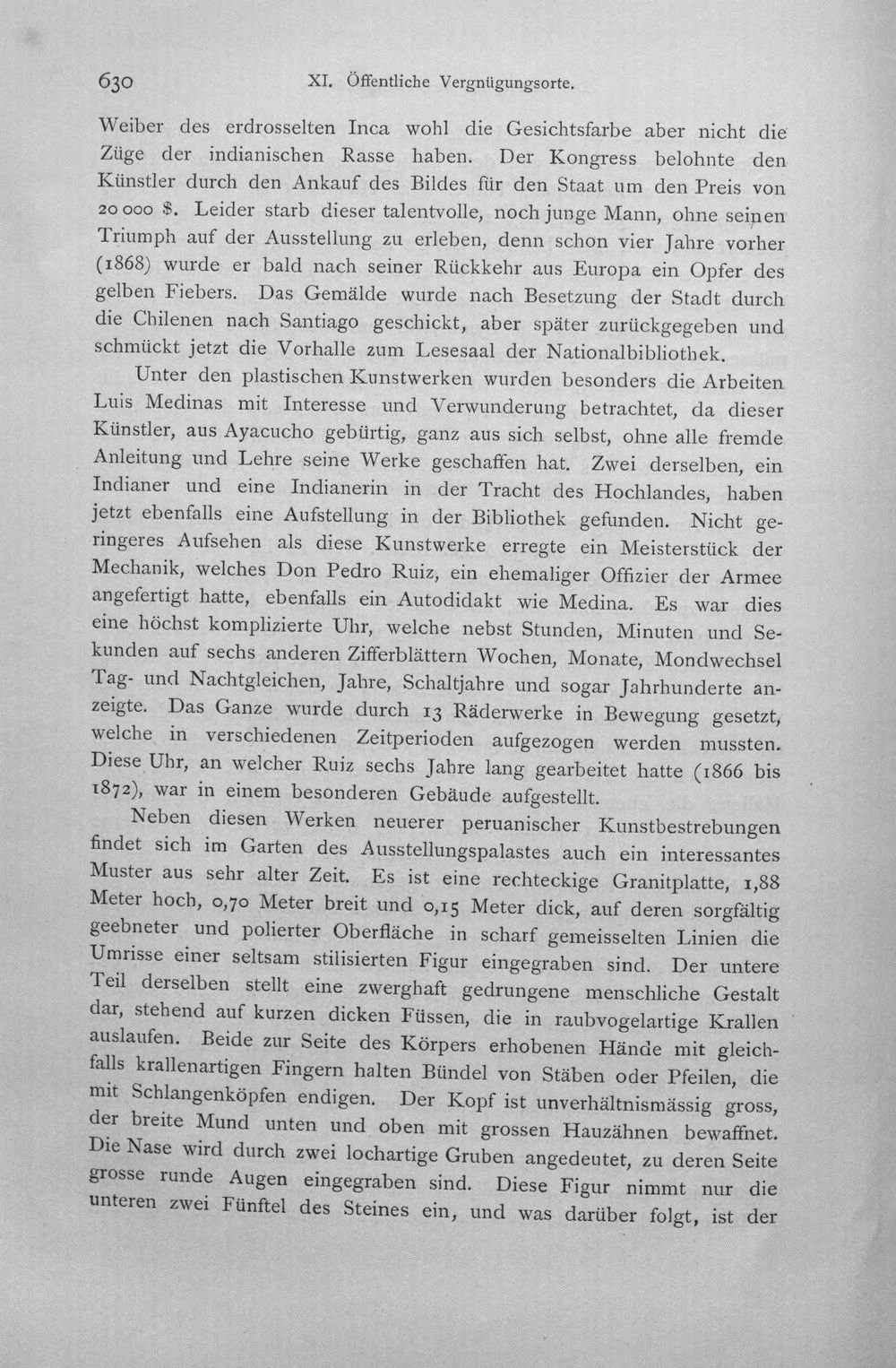 630 XI. Öffentliche Vergnügungsorte.

Weiber des erdrosselten Inca wohl die Gesichtsfarbe aber nicht die Züge der indianischen Rasse haben. Der Kongress belohnte den Künstler durch den Ankauf des Bildes für den Staat um den Preis von 20 000 $. Leider starb dieser talentvolle, noch junge Mann, ohne seinen Triumph auf der Ausstellung zu erleben, denn schon vier Jahre vorher (1868) wurde er bald nach seiner Rückkehr aus Europa ein Opfer des gelben Fiebers. Das Gemälde wurde nach Besetzung der Stadt durch die Chilenen nach Santiago geschickt, aber später zurückgegeben und schmückt jetzt die Vorhalle zum Lesesaal der Nationalbibliothek.

Unter den plastischen Kunstwerken wurden besonders die Arbeiten Luis Medinas mit Interesse und Verwunderung betrachtet, da dieser Künstler, aus Ayacucho gebürtig, ganz aus sich selbst, ohne alle fremde Anleitung und Lehre seine Werke geschaffen hat. Zwei derselben, ein Indianer und eine Indianerin in der Tracht des Hochlandes, haben jetzt ebenfalls eine Aufstellung in der Bibliothek gefunden. Nicht geringeres Aufsehen als diese Kunstwerke erregte ein Meisterstück der Mechanik, welches Don Pedro Ruiz, ein ehemaliger Offizier der Armee angefertigt hatte, ebenfalls ein Autodidakt wie Medina. Es war dies eine höchst komplizierte Uhr, welche nebst Stunden, Minuten und Sekunden auf sechs anderen Zifferblättern Wochen, Monate, Mondwechsel Tag- und Nachtgleichen, Jahre, Schaltjahre und sogar Jahrhunderte anzeigte. Das Ganze wurde durch 13 Räderwerke in Bewegung gesetzt, welche in verschiedenen Zeitperioden aufgezogen werden mussten. Diese Uhr, an welcher Ruiz sechs Jahre lang gearbeitet hatte (1866 bis 1872), war in einem besonderen Gebäude aufgestellt.

Neben diesen Werken neuerer peruanischer Kunstbestrebungen findet sich im Garten des Ausstellungspalastes auch ein interessantes Muster aus sehr alter Zeit. Es ist eine rechteckige Granitplatte, 1,88 Meter hoch, 0,70 Meter breit und 0,15 Meter dick, auf deren sorgfältig geebneter und polierter Oberfläche in scharf gemeisselten Linien die Umrisse einer seltsam stilisierten Figur eingegraben sind. Der untere Teil derselben stellt eine zwerghaft gedrungene menschliche Gestalt dar, stehend auf kurzen dicken Füssen, die in raubvogelartige Krallen auslaufen. Beide zur Seite des Körpers erhobenen Hände mit gleichfalls krallenartigen Fingern halten Bündel von Stäben oder Pfeilen, die mit Schlangenköpfen endigen. Der Kopf ist unverhältnismässig gross, der breite Mund unten und oben mit grossen Hauzähnen bewaffnet. Die Nase wird durch zwei lochartige Gruben angedeutet, zu deren Seite grosse runde Augen eingegraben sind. Diese Figur nimmt nur die unteren zwei Fünftel des Steines ein, und was darüber folgt, ist der